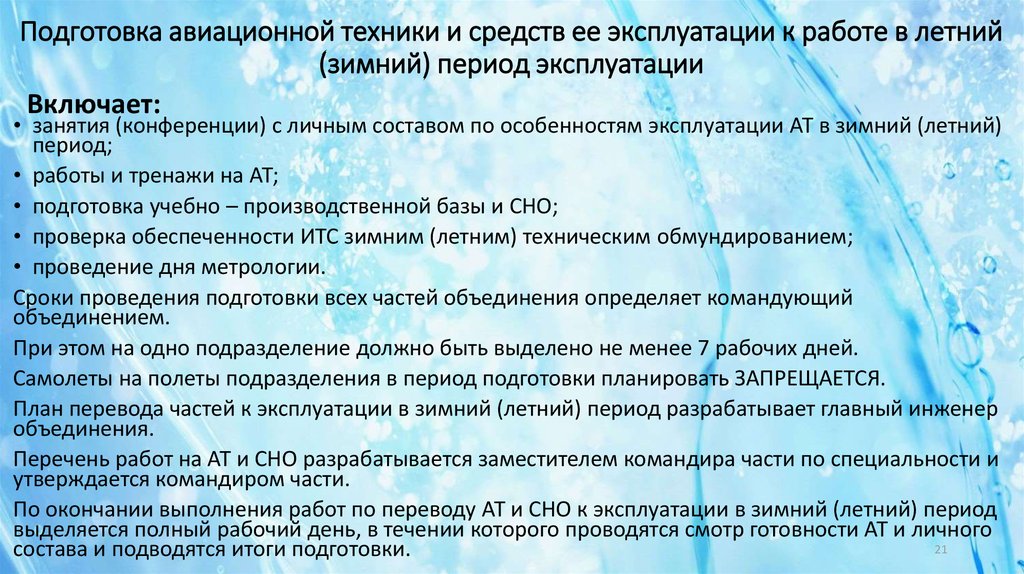 Подготовка авиационной техники и средств ее эксплуатации к работе в летний (зимний) период эксплуатации

Включает:
• занятия (конференции) с личным составом по особенностям эксплуатации АТ в зимний (летний) период;
• работы и тренажи на АТ;
• подготовка учебно – производственной базы и СНО;
• проверка обеспеченности ИТС зимним (летним) техническим обмундированием;
• проведение дня метрологии.

Сроки проведения подготовки всех частей объединения определяет командующий объединением.

При этом на одно подразделение должно быть выделено не менее 7 рабочих дней.

Самолеты на полеты подразделения в период подготовки планировать ЗАПРЕЩАЕТСЯ.

План перевода частей к эксплуатации в зимний (летний) период разрабатывает главный инженер объединения.

Перечень работ на АТ и СНО разрабатывается заместителем командира части по специальности и утверждается командиром части.

По окончании выполнения работ по переводу АТ и СНО к эксплуатации в зимний (летний) период выделяется полный рабочий день, в течении которого проводятся смотр готовности АТ и личного состава и подводятся итоги подготовки.

21